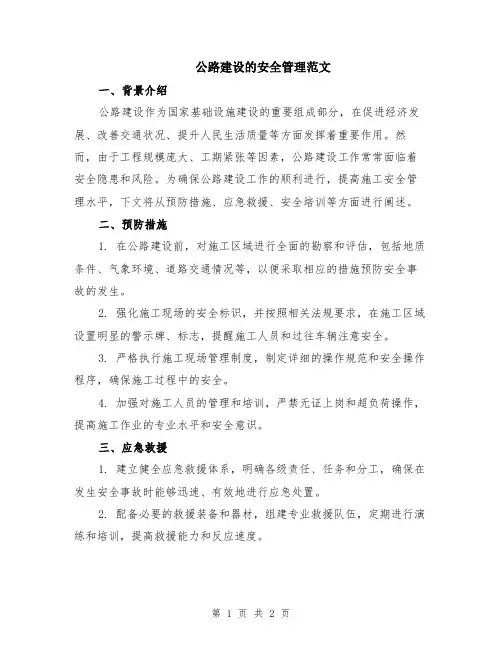 公路建设的安全管理范文

一、背景介绍

公路建设作为国家基础设施建设的重要组成部分，在促进经济发展、改善交通状况、提升人民生活质量等方面发挥着重要作用。然而，由于工程规模庞大、工期紧张等因素，公路建设工作常常面临着安全隐患和风险。为确保公路建设工作的顺利进行，提高施工安全管理水平，下文将从预防措施、应急救援、安全培训等方面进行阐述。

二、预防措施

1. 在公路建设前，对施工区域进行全面的勘察和评估，包括地质条件、气象环境、道路交通情况等，以便采取相应的措施预防安全事故的发生。

2. 强化施工现场的安全标识，并按照相关法规要求，在施工区域设置明显的警示牌、标志，提醒施工人员和过往车辆注意安全。

3. 严格执行施工现场管理制度，制定详细的操作规范和安全操作程序，确保施工过程中的安全。

4. 加强对施工人员的管理和培训，严禁无证上岗和超负荷操作，提高施工作业的专业水平和安全意识。

三、应急救援

1. 建立健全应急救援体系，明确各级责任、任务和分工，确保在发生安全事故时能够迅速、有效地进行应急处置。

2. 配备必要的救援装备和器材，组建专业救援队伍，定期进行演练和培训，提高救援能力和反应速度。

第 1 页 共 2 页